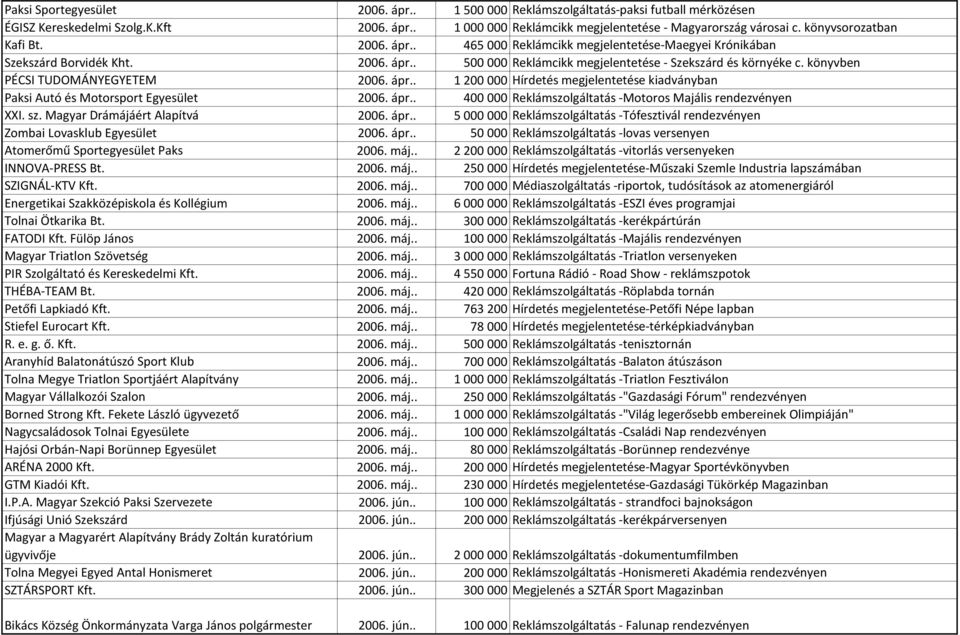 | | | | |
|---|---|---|---|
| Paksi Sportegyesület | 2006. ápr.. | 1 500 000 | Reklámszolgáltatás-paksi futball mérkőzésen |
| ÉGISZ Kereskedelmi Szolg.K.Kft | 2006. ápr.. | 1 000 000 | Reklámcikk megjelentetése - Magyarország városai c. könyvsorozatban |
| Kafi Bt. | 2006. ápr.. | 465 000 | Reklámcikk megjelentetése-Maegyei Krónikában |
| Szekszárd Borvidék Kht. | 2006. ápr.. | 500 000 | Reklámcikk megjelentetése - Szekszárd és környéke c. könyvben |
| PÉCSI TUDOMÁNYEGYETEM | 2006. ápr.. | 1 200 000 | Hírdetés megjelentetése kiadványban |
| Paksi Autó és Motorsport Egyesület | 2006. ápr.. | 400 000 | Reklámszolgáltatás -Motoros Majális rendezvényen |
| XXI. sz. Magyar Drámájáért Alapítvá | 2006. ápr.. | 5 000 000 | Reklámszolgáltatás -Tófesztivál rendezvényen |
| Zombai Lovasklub Egyesület | 2006. ápr.. | 50 000 | Reklámszolgáltatás -lovas versenyen |
| Atomerőmű Sportegyesület Paks | 2006. máj.. | 2 200 000 | Reklámszolgáltatás -vitorlás versenyeken |
| INNOVA-PRESS Bt. | 2006. máj.. | 250 000 | Hírdetés megjelentetése-Műszaki Szemle Industria lapszámában |
| SZIGNÁL-KTV Kft. | 2006. máj.. | 700 000 | Médiaszolgáltatás -riportok, tudósítások az atomenergiáról |
| Energetikai Szakközépiskola és Kollégium | 2006. máj.. | 6 000 000 | Reklámszolgáltatás -ESZI éves programjai |
| Tolnai Ötkarika Bt. | 2006. máj.. | 300 000 | Reklámszolgáltatás -kerékpártúrán |
| FATODI Kft. Fülöp János | 2006. máj.. | 100 000 | Reklámszolgáltatás -Majális rendezvényen |
| Magyar Triatlon Szövetség | 2006. máj.. | 3 000 000 | Reklámszolgáltatás -Triatlon versenyeken |
| PIR Szolgáltató és Kereskedelmi Kft. | 2006. máj.. | 4 550 000 | Fortuna Rádió - Road Show - reklámszpotok |
| THÉBA-TEAM Bt. | 2006. máj.. | 420 000 | Reklámszolgáltatás -Röplabda tornán |
| Petőfi Lapkiadó Kft. | 2006. máj.. | 763 200 | Hírdetés megjelentetése-Petőfi Népe lapban |
| Stiefel Eurocart Kft. | 2006. máj.. | 78 000 | Hírdetés megjelentetése-térképkiadványban |
| R. e. g. ő. Kft. | 2006. máj.. | 500 000 | Reklámszolgáltatás -tenisztornán |
| Aranyhíd Balatonátúszó Sport Klub | 2006. máj.. | 700 000 | Reklámszolgáltatás -Balaton átúszáson |
| Tolna Megye Triatlon Sportjáért Alapítvány | 2006. máj.. | 1 000 000 | Reklámszolgáltatás -Triatlon Fesztiválon |
| Magyar Vállalkozói Szalon | 2006. máj.. | 250 000 | Reklámszolgáltatás -"Gazdasági Fórum" rendezvényen |
| Borned Strong Kft. Fekete László ügyvezető | 2006. máj.. | 1 000 000 | Reklámszolgáltatás -"Világ legerősebb embereinek Olimpiáján" |
| Nagycsaládosok Tolnai Egyesülete | 2006. máj.. | 100 000 | Reklámszolgáltatás -Családi Nap rendezvényen |
| Hajósi Orbán-Napi Borünnep Egyesület | 2006. máj.. | 80 000 | Reklámszolgáltatás -Borünnep rendezvénye |
| ARÉNA 2000 Kft. | 2006. máj.. | 200 000 | Hírdetés megjelentetése-Magyar Sportévkönyvben |
| GTM Kiadói Kft. | 2006. máj.. | 230 000 | Hírdetés megjelentetése-Gazdasági Tükörkép Magazinban |
| I.P.A. Magyar Szekció Paksi Szervezete | 2006. jún.. | 100 000 | Reklámszolgáltatás - strandfoci bajnokságon |
| Ifjúsági Unió Szekszárd | 2006. jún.. | 200 000 | Reklámszolgáltatás -kerékpárversenyen |
| Magyar a Magyarért Alapítvány Brády Zoltán kuratórium ügyvivője | 2006. jún.. | 2 000 000 | Reklámszolgáltatás -dokumentumfilmben |
| Tolna Megyei Egyed Antal Honismeret | 2006. jún.. | 200 000 | Reklámszolgáltatás -Honismereti Akadémia rendezvényen |
| SZTÁRSPORT Kft. | 2006. jún.. | 300 000 | Megjelenés a SZTÁR Sport Magazinban |
| Bikács Község Önkormányzata Varga János polgármester | 2006. jún.. | 100 000 | Reklámszolgáltatás - Falunap rendezvényen |